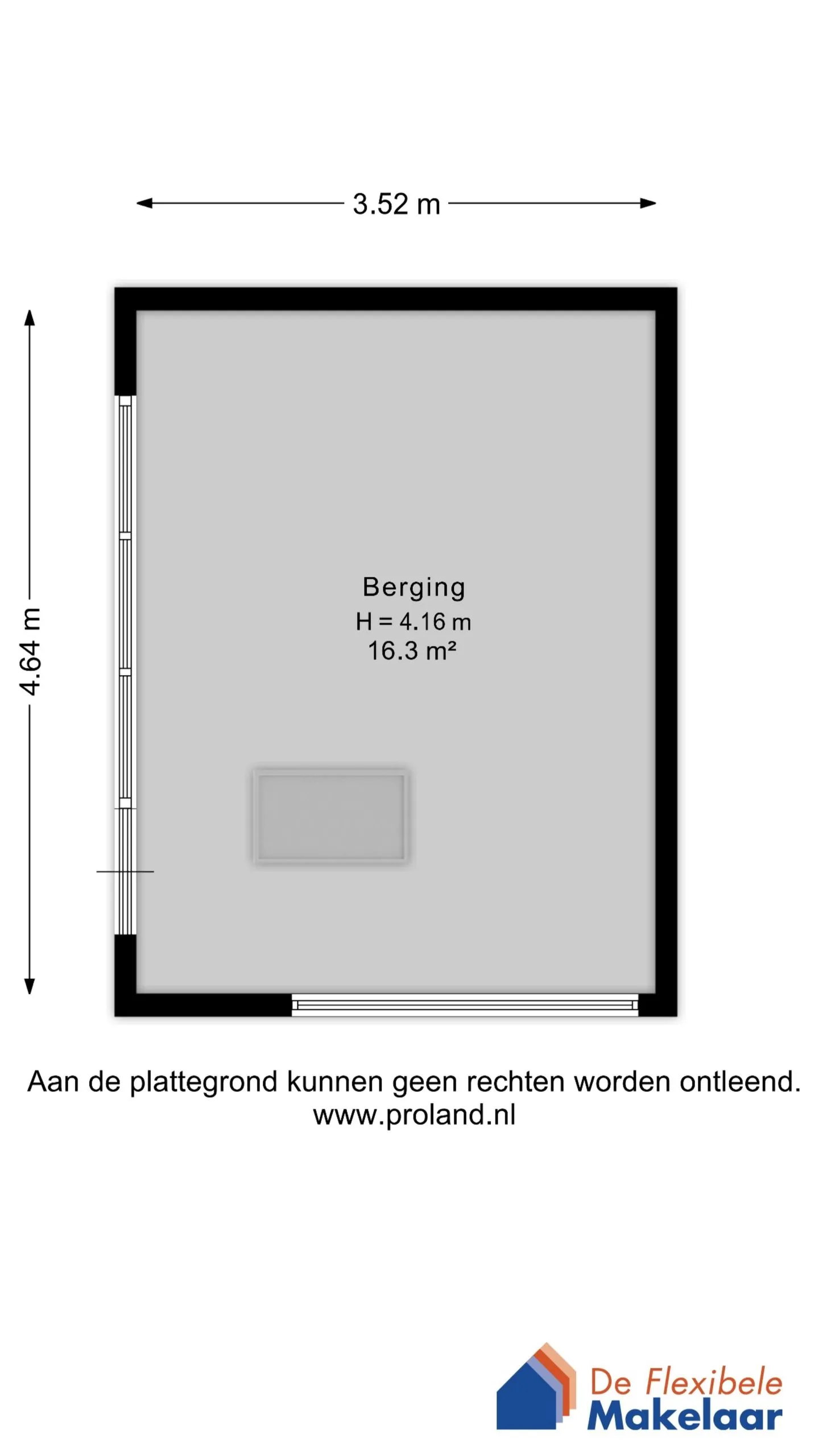 3.52 m

4.64 m

Berging
H = 4.16 m
16.3 m²

Aan de plattegrond kunnen geen rechten worden ontleend.
www.proland.nl

De Flexibele
Makelaar